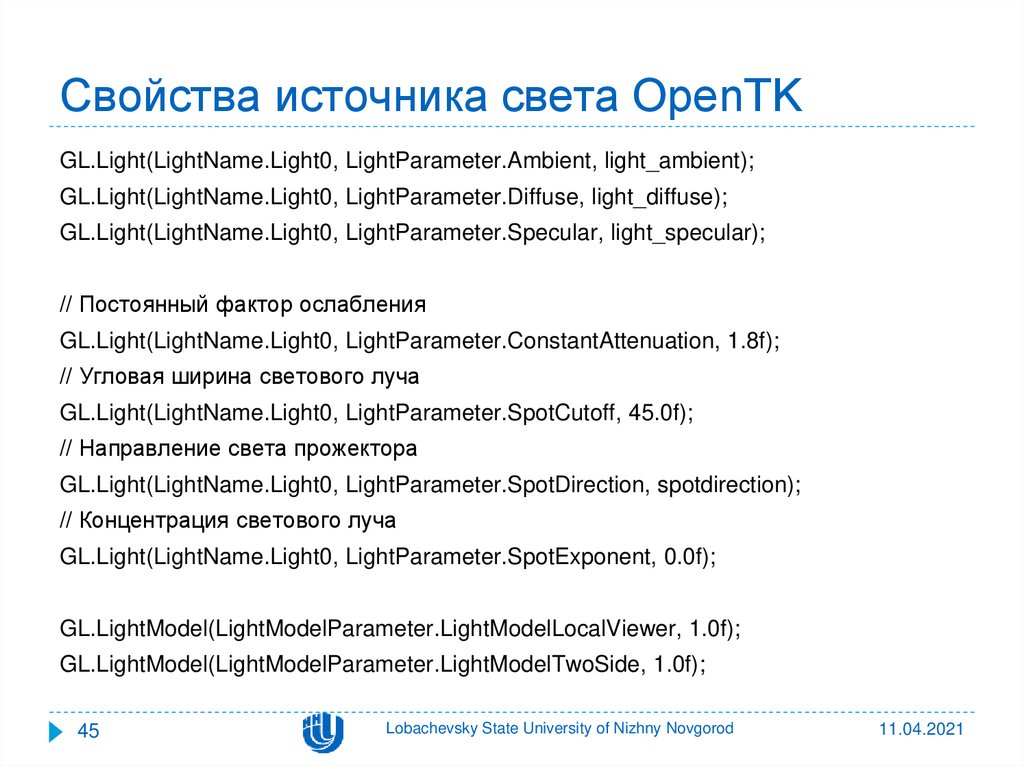 Свойства источника света OpenTK

GL.Light(LightName.Light0, LightParameter.Ambient, light_ambient);
GL.Light(LightName.Light0, LightParameter.Diffuse, light_diffuse);
GL.Light(LightName.Light0, LightParameter.Specular, light_specular);

// Постоянный фактор ослабления
GL.Light(LightName.Light0, LightParameter.ConstantAttenuation, 1.8f);
// Угловая ширина светового луча
GL.Light(LightName.Light0, LightParameter.SpotCutoff, 45.0f);
// Направление света прожектора
GL.Light(LightName.Light0, LightParameter.SpotDirection, spotdirection);
// Концентрация светового луча
GL.Light(LightName.Light0, LightParameter.SpotExponent, 0.0f);

GL.LightModel(LightModelParameter.LightModelLocalViewer, 1.0f);
GL.LightModel(LightModelParameter.LightModelTwoSide, 1.0f);

45

Lobachevsky State University of Nizhny Novgorod

11.04.2021